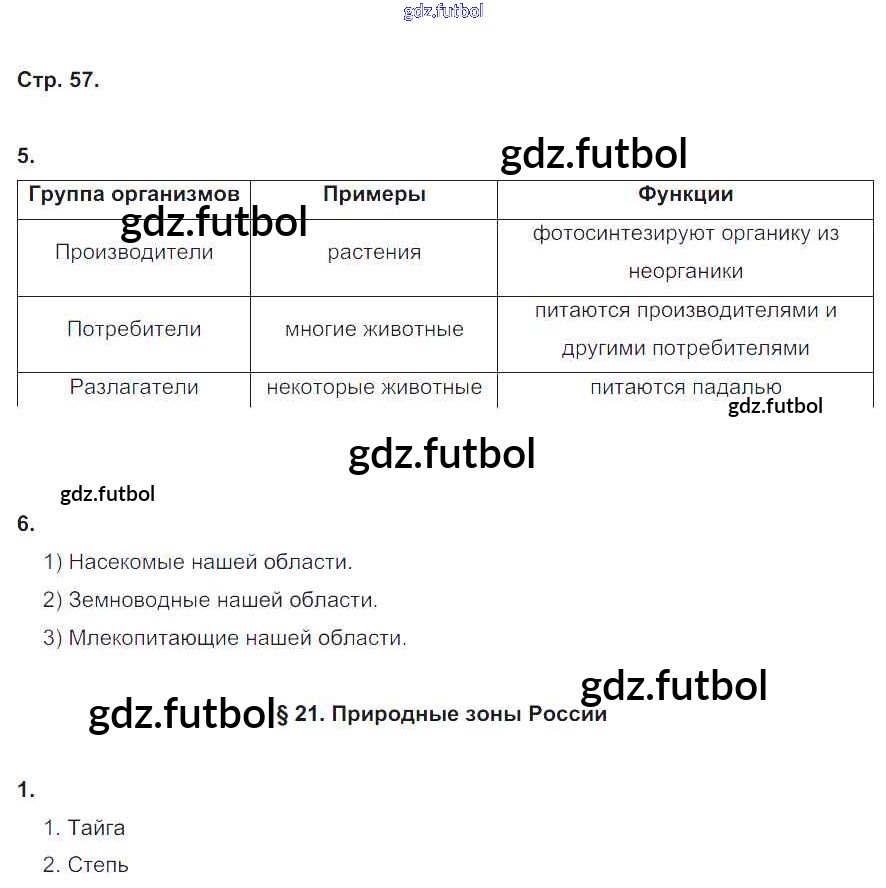 gdz.futbol

Стр. 57.

5.

gdz.futbol

| Группа организмов | Примеры | Функции |
|---|---|---|
| Производители | растения | фотосинтезируют органику из неорганики |
| Потребители | многие животные | питаются производителями и другими потребителями |
| Разлагатели | некоторые животные | питаются падалью |

gdz.futbol

gdz.futbol

gdz.futbol

gdz.futbol

6.

1) Насекомые нашей области.

2) Земноводные нашей области.

3) Млекопитающие нашей области.

gdz.futbol

gdz.futbol § 21. Природные зоны России

1.

1. Тайга

2. Степь